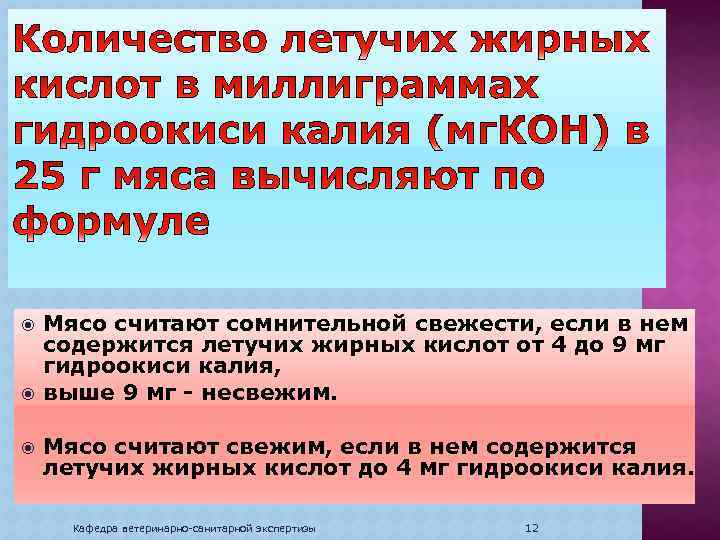 Количество летучих жирных кислот в миллиграммах гидроокиси калия (мгКОН) в 25 г мяса вычисляют по формуле

Мясо считают сомнительной свежести, если в нем содержится летучих жирных кислот от 4 до 9 мг гидроокиси калия,
выше 9 мг - несвежим.

Мясо считают свежим, если в нем содержится летучих жирных кислот до 4 мг гидроокиси калия.

Кафедра ветеринарно-санитарной экспертизы

12